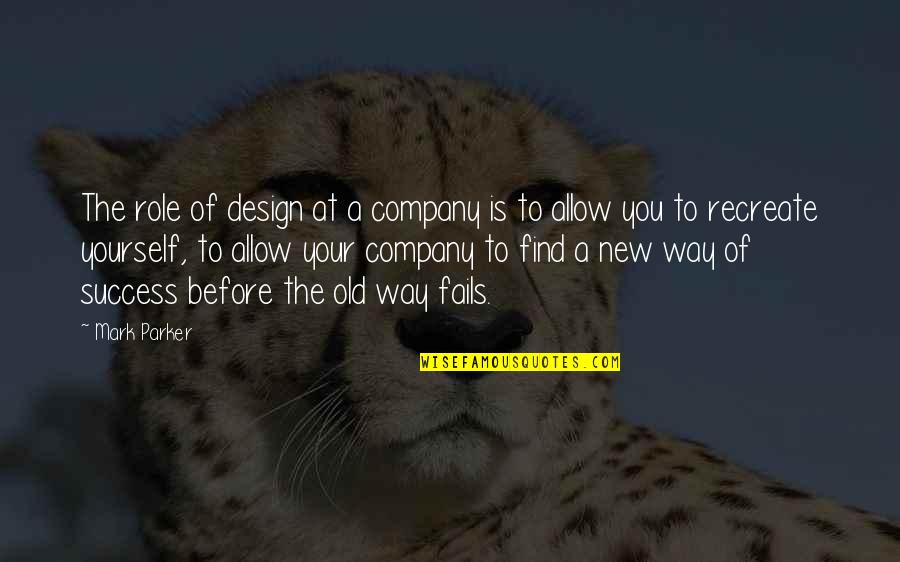 The role of design at a company is to allow you to recreate yourself, to allow your company to find a new way of success before the old way fails.

~ Mark Parker

WISEFAMOUSQUOTES.COM